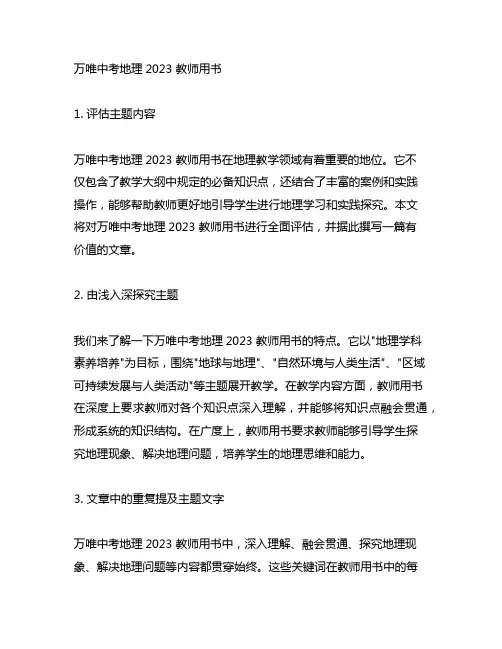 万唯中考地理 2023 教师用书

1. 评估主题内容

万唯中考地理 2023 教师用书在地理教学领域有着重要的地位。它不仅包含了教学大纲中规定的必备知识点，还结合了丰富的案例和实践操作，能够帮助教师更好地引导学生进行地理学习和实践探究。本文将对万唯中考地理 2023 教师用书进行全面评估，并据此撰写一篇有价值的文章。

2. 由浅入深探究主题

我们来了解一下万唯中考地理 2023 教师用书的特点。它以"地理学科素养培养"为目标，围绕"地球与地理"、"自然环境与人类生活"、"区域可持续发展与人类活动"等主题展开教学。在教学内容方面，教师用书在深度上要求教师对各个知识点深入理解，并能够将知识点融会贯通，形成系统的知识结构。在广度上，教师用书要求教师能够引导学生探究地理现象、解决地理问题，培养学生的地理思维和能力。

3. 文章中的重复提及主题文字

万唯中考地理 2023 教师用书中，深入理解、融会贯通、探究地理现象、解决地理问题等内容都贯穿始终。这些关键词在教师用书中的每